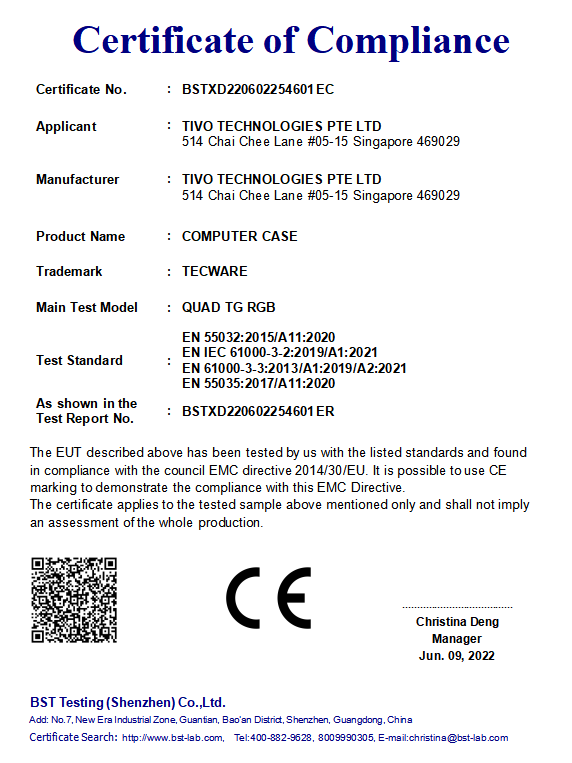 Certificate of Compliance

Certificate No. : BSTXD220602254601EC

Applicant : TIVO TECHNOLOGIES PTE LTD
514 Chai Chee Lane #05-15 Singapore 469029

Manufacturer : TIVO TECHNOLOGIES PTE LTD
514 Chai Chee Lane #05-15 Singapore 469029

Product Name : COMPUTER CASE

Trademark : TECWARE

Main Test Model : QUAD TG RGB

Test Standard : EN 55032:2015/A11:2020
EN IEC 61000-3-2:2019/A1:2021
EN 61000-3-3:2013/A1:2019/A2:2021
EN 55035:2017/A11:2020

As shown in the Test Report No. : BSTXD220602254601ER

The EUT described above has been tested by us with the listed standards and found in compliance with the council EMC directive 2014/30/EU. It is possible to use CE marking to demonstrate the compliance with this EMC Directive.
The certificate applies to the tested sample above mentioned only and shall not imply an assessment of the whole production.

CE

Christina Deng
Manager
Jun. 09, 2022

BST Testing (Shenzhen) Co.,Ltd.
Add: No.7, New Era Industrial Zone, Guantian, Bao'an District, Shenzhen, Guangdong, China
Certificate Search: http://www.bst-lab.com, Tel:400-882-9628, 8009990305, E-mail:christina@bst-lab.com